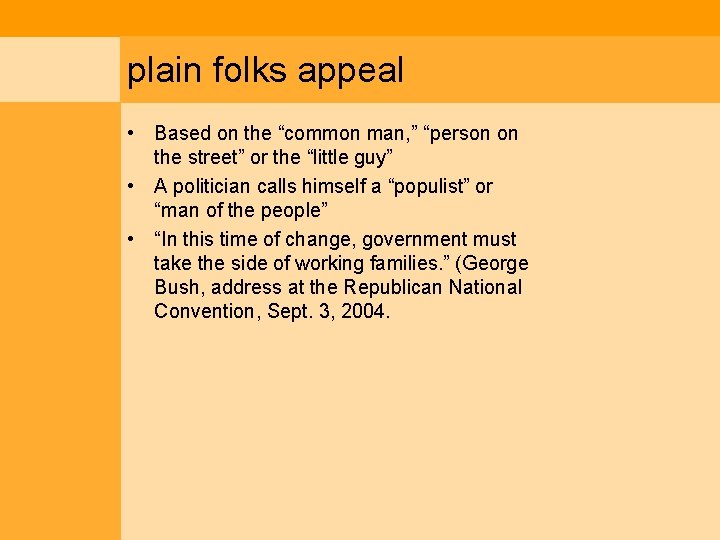 plain folks appeal

• Based on the "common man," "person on the street" or the "little guy"
• A politician calls himself a "populist" or "man of the people"
• "In this time of change, government must take the side of working families." (George Bush, address at the Republican National Convention, Sept. 3, 2004.